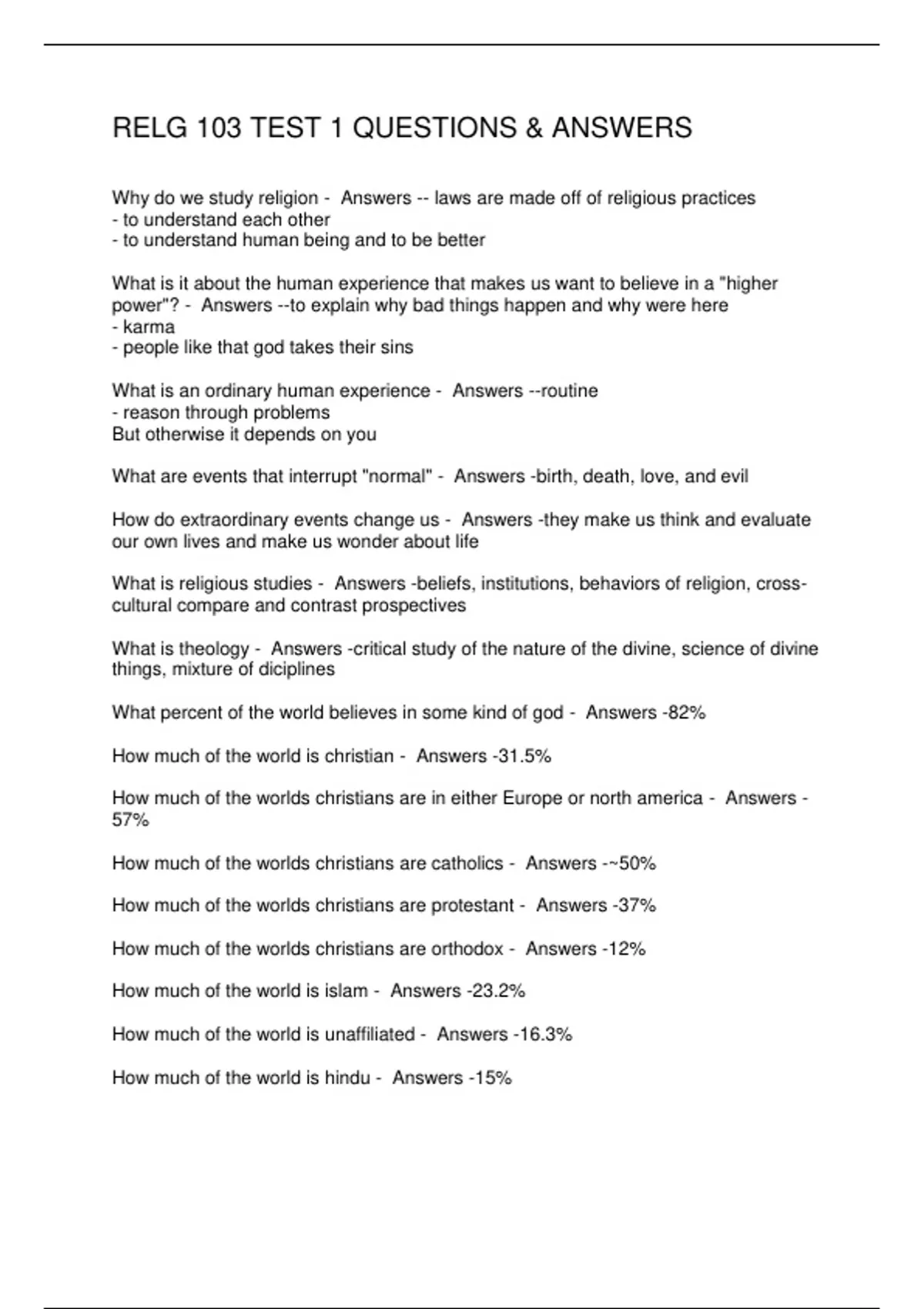 RELG 103 TEST 1 QUESTIONS & ANSWERS

Why do we study religion - Answers -- laws are made off of religious practices
- to understand each other
- to understand human being and to be better

What is it about the human experience that makes us want to believe in a "higher power"? - Answers --to explain why bad things happen and why were here
- karma
- people like that god takes their sins

What is an ordinary human experience - Answers --routine
- reason through problems
But otherwise it depends on you

What are events that interrupt "normal" - Answers -birth, death, love, and evil

How do extraordinary events change us - Answers -they make us think and evaluate our own lives and make us wonder about life

What is religious studies - Answers -beliefs, institutions, behaviors of religion, cross-cultural compare and contrast prospectives

What is theology - Answers -critical study of the nature of the divine, science of divine things, mixture of diciplines

What percent of the world believes in some kind of god - Answers -82%

How much of the world is christian - Answers -31.5%

How much of the worlds christians are in either Europe or north america - Answers -57%

How much of the worlds christians are catholics - Answers -~50%

How much of the worlds christians are protestant - Answers -37%

How much of the worlds christians are orthodox - Answers -12%

How much of the world is islam - Answers -23.2%

How much of the world is unaffiliated - Answers -16.3%

How much of the world is hindu - Answers -15%